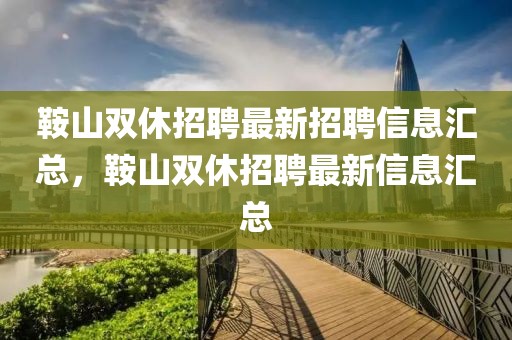 鞍山双休招聘最新招聘信息汇总，鞍山双休招聘最新信息汇总